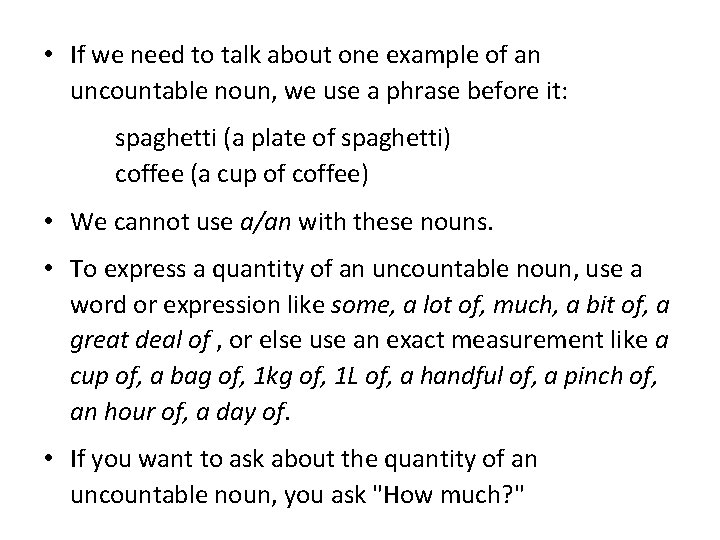 • If we need to talk about one example of an uncountable noun, we use a phrase before it:

spaghetti (a plate of spaghetti)
coffee (a cup of coffee)

• We cannot use a/an with these nouns.

• To express a quantity of an uncountable noun, use a word or expression like some, a lot of, much, a bit of, a great deal of , or else use an exact measurement like a cup of, a bag of, 1kg of, 1L of, a handful of, a pinch of, an hour of, a day of.

• If you want to ask about the quantity of an uncountable noun, you ask "How much?"